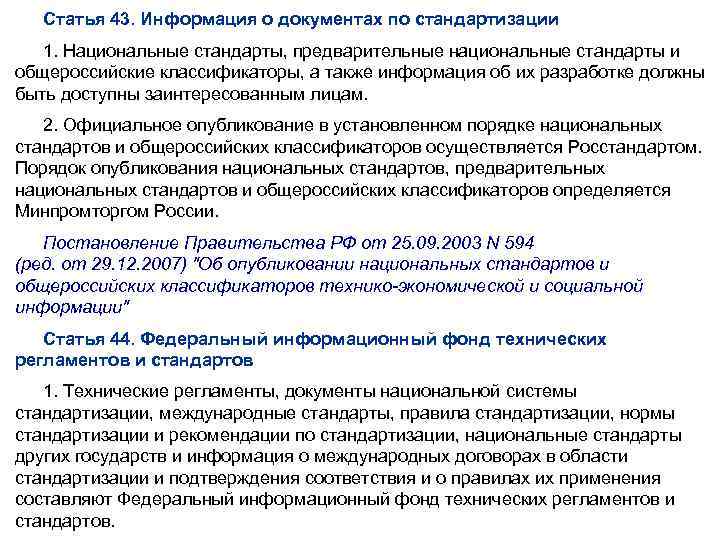 Статья 43. Информация о документах по стандартизации

1. Национальные стандарты, предварительные национальные стандарты и общероссийские классификаторы, а также информация об их разработке должны быть доступны заинтересованным лицам.

2. Официальное опубликование в установленном порядке национальных стандартов и общероссийских классификаторов осуществляется Росстандартом. Порядок опубликования национальных стандартов, предварительных национальных стандартов и общероссийских классификаторов определяется Минпромторгом России.

Постановление Правительства РФ от 25.09.2003 N 594 (ред. от 29.12.2007) "Об опубликовании национальных стандартов и общероссийских классификаторов технико-экономической и социальной информации"

Статья 44. Федеральный информационный фонд технических регламентов и стандартов

1. Технические регламенты, документы национальной системы стандартизации, международные стандарты, правила стандартизации, нормы стандартизации и рекомендации по стандартизации, национальные стандарты других государств и информация о международных договорах в области стандартизации и подтверждения соответствия и о правилах их применения составляют Федеральный информационный фонд технических регламентов и стандартов.